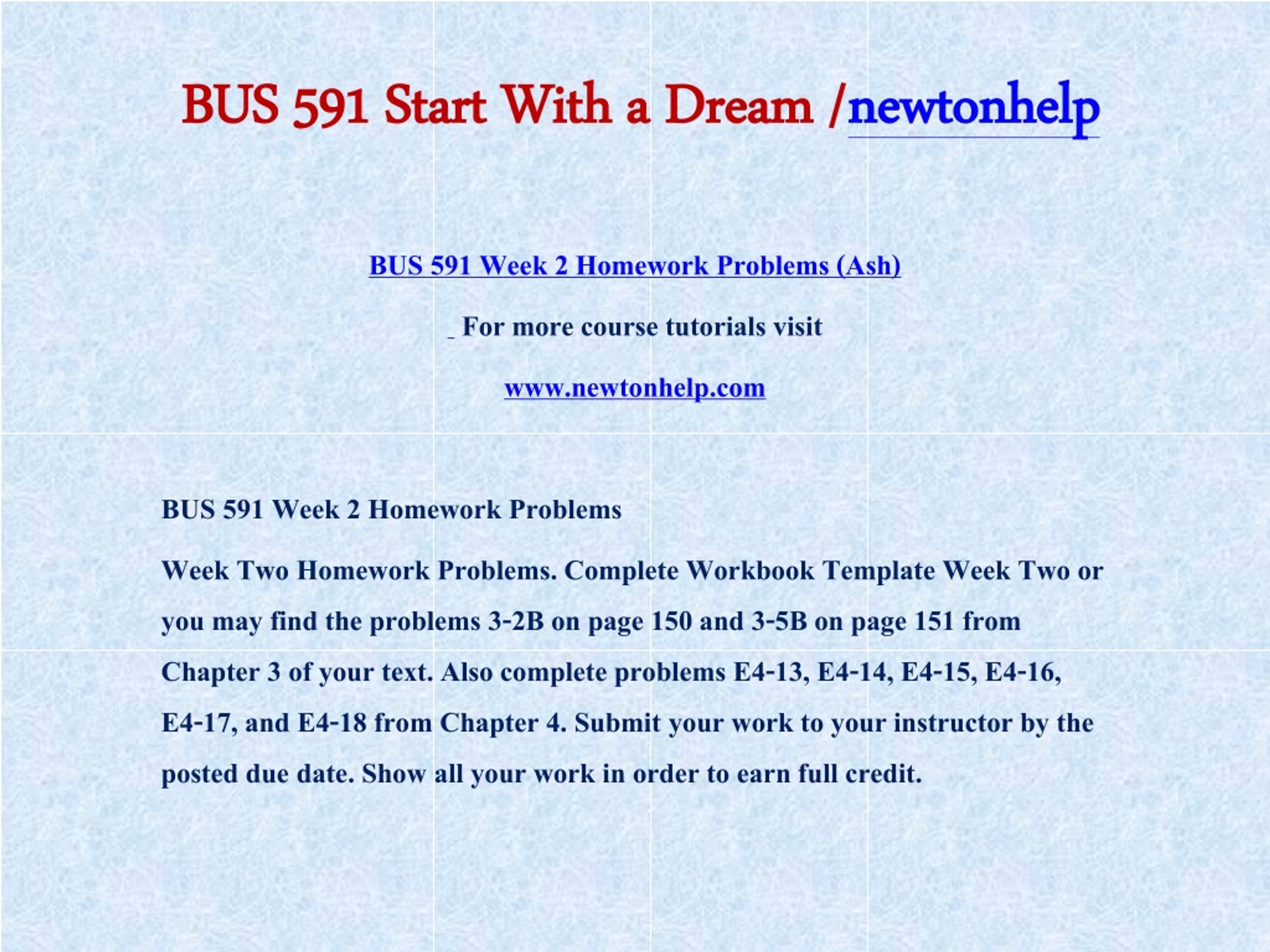 BUS 591 Start With a Dream /newtonhelp

BUS 591 Week 2 Homework Problems (Ash)

For more course tutorials visit

www.newtonhelp.com

BUS 591 Week 2 Homework Problems

Week Two Homework Problems. Complete Workbook Template Week Two or you may find the problems 3-2B on page 150 and 3-5B on page 151 from Chapter 3 of your text. Also complete problems E4-13, E4-14, E4-15, E4-16, E4-17, and E4-18 from Chapter 4. Submit your work to your instructor by the posted due date. Show all your work in order to earn full credit.